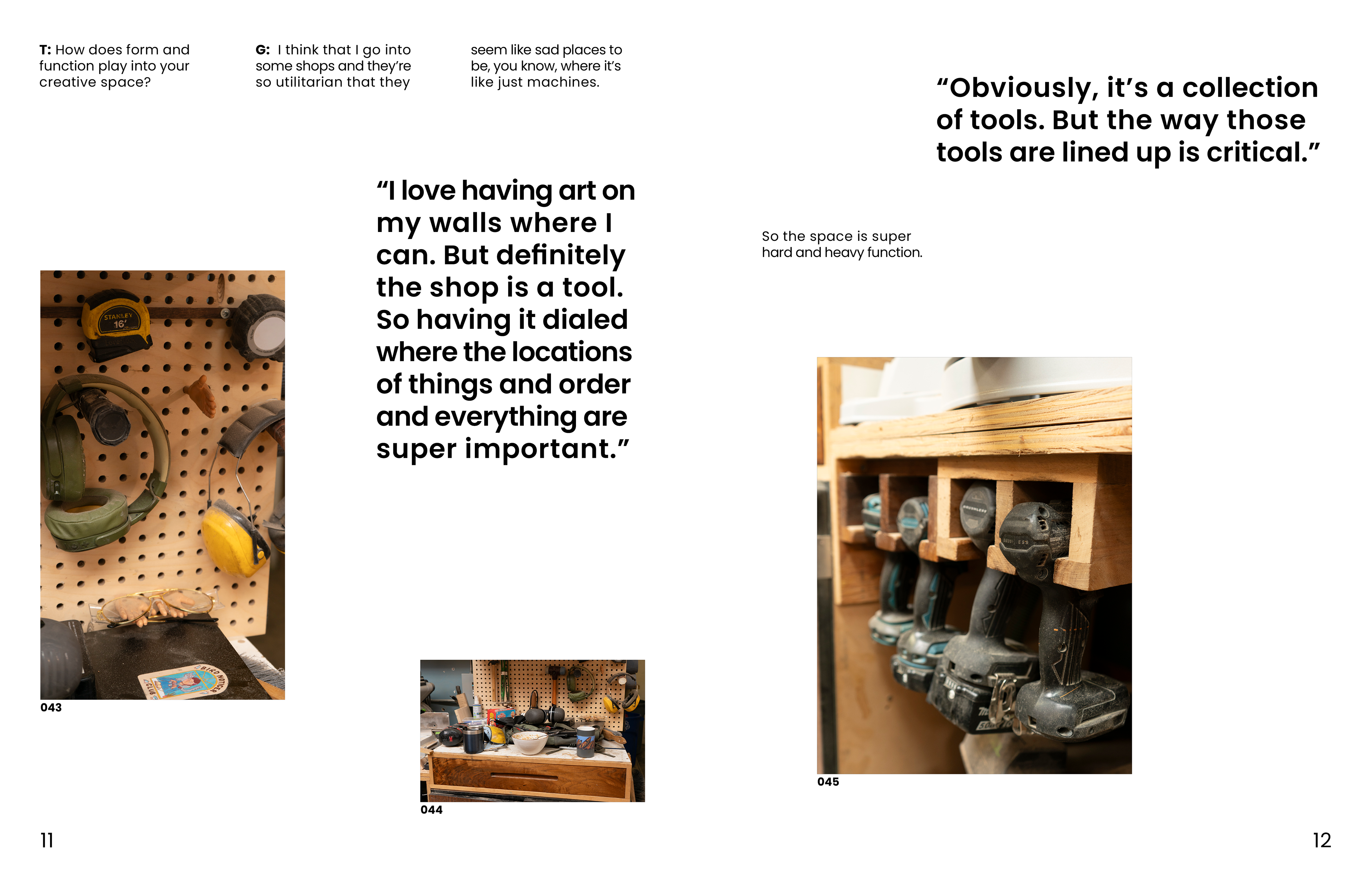 T: How does form and function play into your creative space?

G: I think that I go into some shops and they're so utilitarian that they seem like sad places to be, you know, where it's like just machines.

"I love having art on my walls where I can. But definitely the shop is a tool. So having it dialed where the locations of things and order and everything are super important."

043

044

11

"Obviously, it's a collection of tools. But the way those tools are lined up is critical."

So the space is super hard and heavy function.

045

12